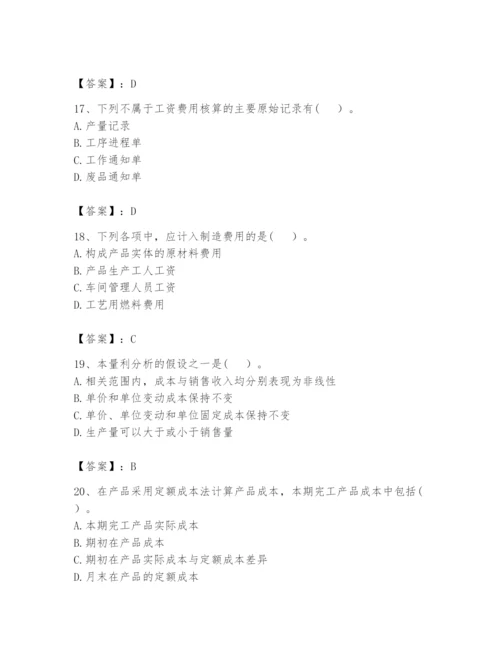 【答案】：D

17、下列不属于工资费用核算的主要原始记录有( )。
A. 产量记录
B. 工序进程单
C. 工作通知单
D. 废品通知单

【答案】：D

18、下列各项中，应计入制造费用的是( )。
A. 构成产品实体的原材料费用
B. 产品生产工人工资
C. 车间管理人员工资
D. 工艺用燃料费用

【答案】：C

19、本量利分析的假设之一是( )。
A. 相关范围内，成本与销售收入均分别表现为非线性
B. 单价和单位变动成本保持不变
C. 单价、单位变动和单位固定成本保持不变
D. 生产量可以大于或小于销售量

【答案】：B

20、在产品采用定额成本法计算产品成本，本期完工产品成本中包括( )。
A. 本期完工产品实际成本
B. 期初在产品成本
C. 期初在产品实际成本与定额成本差异
D. 月末在产品的定额成本